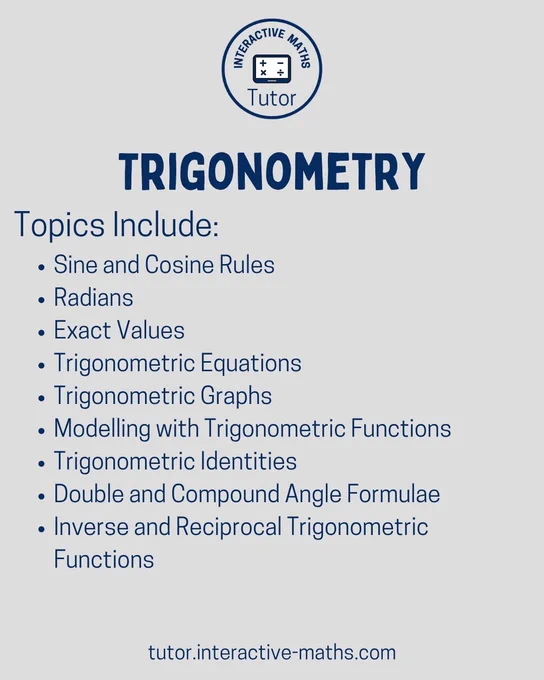 INTERACTIVE MATHS

Tutor

TRIGONOMETRY

Topics Include:

• Sine and Cosine Rules
• Radians
• Exact Values
• Trigonometric Equations
• Trigonometric Graphs
• Modelling with Trigonometric Functions
• Trigonometric Identities
• Double and Compound Angle Formulae
• Inverse and Reciprocal Trigonometric Functions

tutor.interactive-maths.com